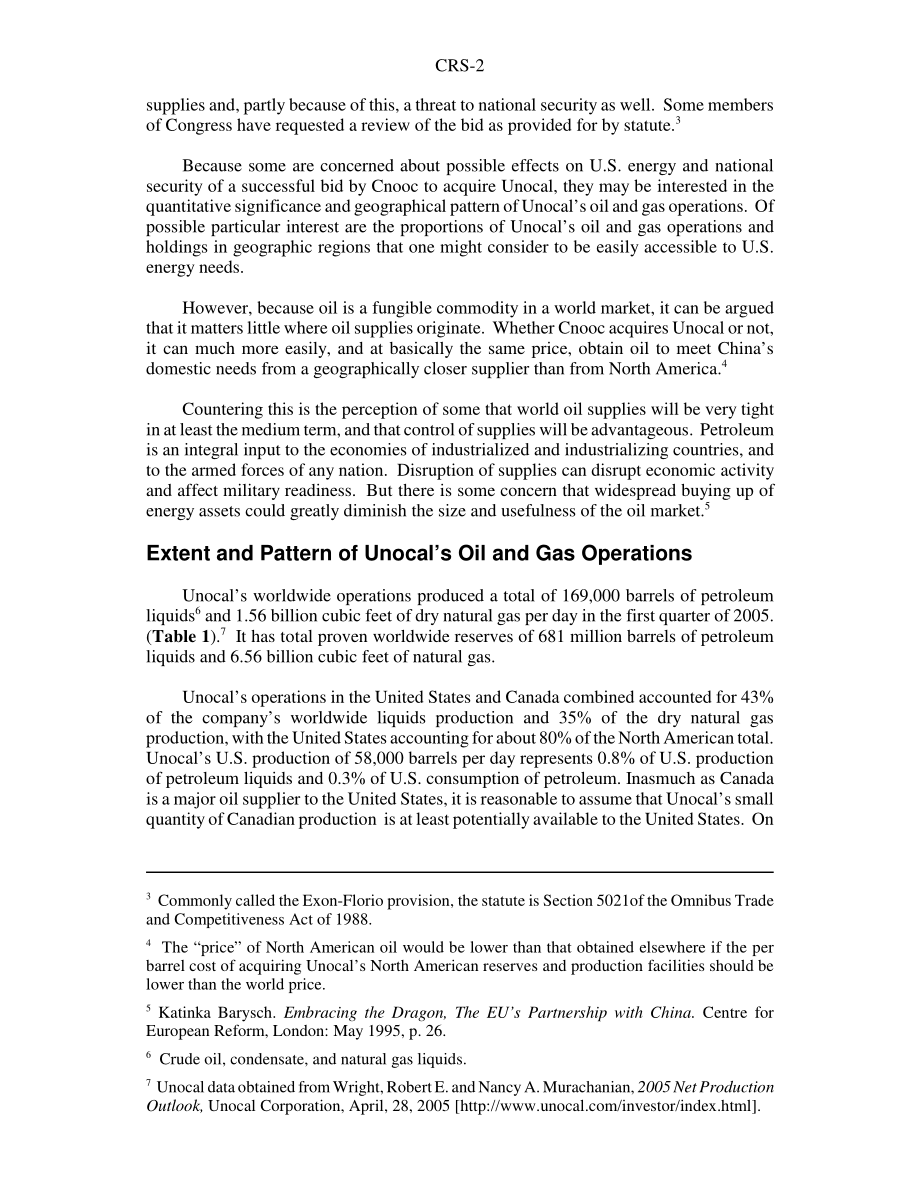 CRS-2

supplies and, partly because of this, a threat to national security as well. Some members of Congress have requested a review of the bid as provided for by statute.$^3$

Because some are concerned about possible effects on U.S. energy and national security of a successful bid by Cnooc to acquire Unocal, they may be interested in the quantitative significance and geographical pattern of Unocal's oil and gas operations. Of possible particular interest are the proportions of Unocal's oil and gas operations and holdings in geographic regions that one might consider to be easily accessible to U.S. energy needs.

However, because oil is a fungible commodity in a world market, it can be argued that it matters little where oil supplies originate. Whether Cnooc acquires Unocal or not, it can much more easily, and at basically the same price, obtain oil to meet China's domestic needs from a geographically closer supplier than from North America.$^4$

Countering this is the perception of some that world oil supplies will be very tight in at least the medium term, and that control of supplies will be advantageous. Petroleum is an integral input to the economies of industrialized and industrializing countries, and to the armed forces of any nation. Disruption of supplies can disrupt economic activity and affect military readiness. But there is some concern that widespread buying up of energy assets could greatly diminish the size and usefulness of the oil market.$^5$

Extent and Pattern of Unocal's Oil and Gas Operations

Unocal's worldwide operations produced a total of 169,000 barrels of petroleum liquids$^6$ and 1.56 billion cubic feet of dry natural gas per day in the first quarter of 2005. (Table 1).$^7$ It has total proven worldwide reserves of 681 million barrels of petroleum liquids and 6.56 billion cubic feet of natural gas.

Unocal's operations in the United States and Canada combined accounted for 43% of the company's worldwide liquids production and 35% of the dry natural gas production, with the United States accounting for about 80% of the North American total. Unocal's U.S. production of 58,000 barrels per day represents 0.8% of U.S. production of petroleum liquids and 0.3% of U.S. consumption of petroleum. Inasmuch as Canada is a major oil supplier to the United States, it is reasonable to assume that Unocal's small quantity of Canadian production is at least potentially available to the United States. On

$^3$ Commonly called the Exon-Florio provision, the statute is Section 5021of the Omnibus Trade and Competitiveness Act of 1988.

$^4$ The "price" of North American oil would be lower than that obtained elsewhere if the per barrel cost of acquiring Unocal's North American reserves and production facilities should be lower than the world price.

$^5$ Katinka Barysch. Embracing the Dragon, The EU's Partnership with China. Centre for European Reform, London: May 1995, p. 26.

$^6$ Crude oil, condensate, and natural gas liquids.

$^7$ Unocal data obtained from Wright, Robert E. and Nancy A. Murachanian, 2005 Net Production Outlook, Unocal Corporation, April, 28, 2005 [http://www.unocal.com/investor/index.html].